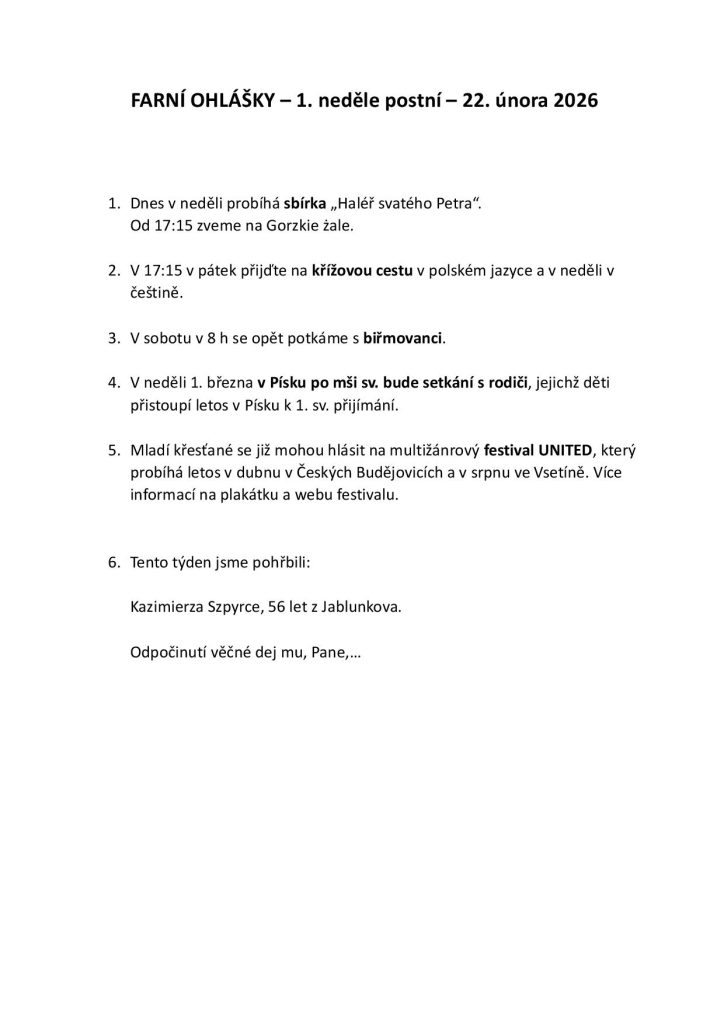 FARNÍ OHLÁŠKY – 1. neděle postní – 22. února 2026

1. Dnes v neděli probíhá sbírka „Haléř svatého Petra“. Od 17:15 zveme na Gorzkie żale.

2. V 17:15 v pátek přijďte na křížovou cestu v polském jazyce a v neděli v češtině.

3. V sobotu v 8 h se opět potkáme s biřmovanci.

4. V neděli 1. března v Písku po mši sv. bude setkání s rodiči, jejichž děti přistoupí letos v Písku k 1. sv. přijímání.

5. Mladí křesťané se již mohou hlásit na multižánrový festival UNITED, který probíhá letos v dubnu v Českých Budějovicích a v srpnu ve Vsetíně. Více informací na plakátku a webu festivalu.

6. Tento týden jsme pohřbili:

Kazimierza Szpyrce, 56 let z Jablunkova.

Odpočinutí věčné dej mu, Pane,…